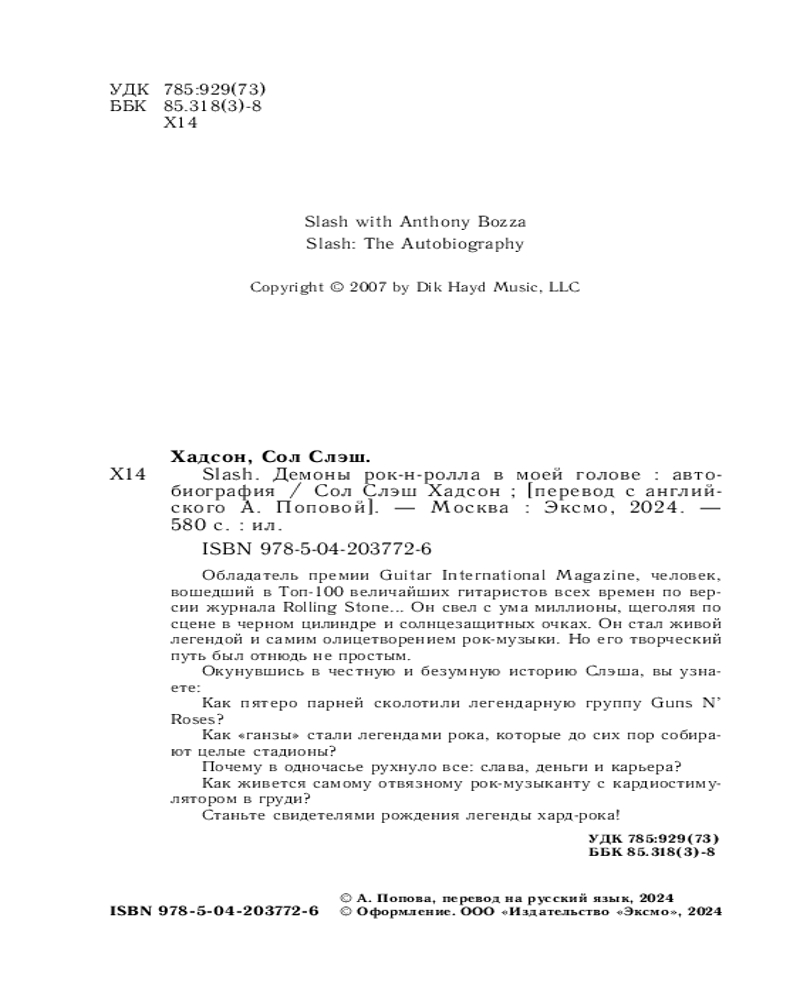 УДК 785:929(73)
ББК 85.318(3)-8
Х14

Slash with Anthony Bozza
Slash: The Autobiography

Copyright © 2007 by Dik Hayd Music, LLC

Хадсон, Сол Слэш.
Х14 Slash. Демоны рок-н-ролла в моей голове : автобиография / Сол Слэш Хадсон ; [перевод с английского А. Поповой]. — Москва : Эксмо, 2024. — 580 с. : ил.

ISBN 978-5-04-203772-6

Обладатель премии Guitar International Magazine, человек, вошедший в Топ-100 величайших гитаристов всех времен по версии журнала Rolling Stone... Он свел с ума миллионы, щеголяя по сцене в черном цилиндре и солнцезащитных очках. Он стал живой легендой и самим олицетворением рок-музыки. Но его творческий путь был отнюдь не простым.

Окунувшись в честную и безумную историю Слэша, вы узнаете:

Как пятеро парней сколотили легендарную группу Guns N' Roses?

Как «ганзы» стали легендами рока, которые до сих пор собирают целые стадионы?

Почему в одночасье рухнуло все: слава, деньги и карьера?

Как живется самому отвязному рок-музыканту с кардиостимулятором в груди?

Станьте свидетелями рождения легенды хард-рока!

УДК 785:929(73)
ББК 85.318(3)-8

ISBN 978-5-04-203772-6
© А. Попова, перевод на русский язык, 2024
© Оформление. ООО «Издательство «Эксмо», 2024